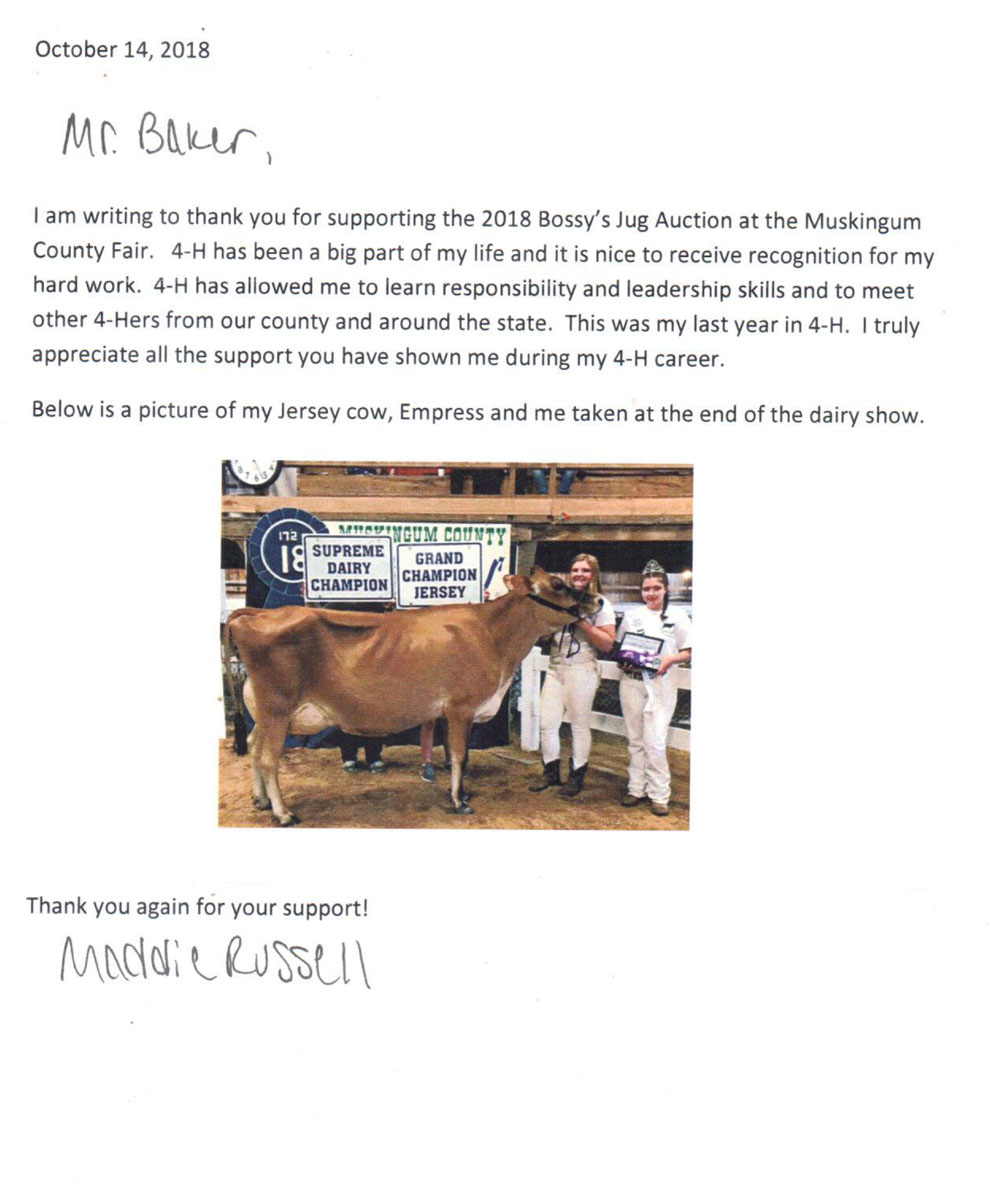 October 14, 2018

Mr. Baker,

I am writing to thank you for supporting the 2018 Bossy's Jug Auction at the Muskingum County Fair. 4-H has been a big part of my life and it is nice to receive recognition for my hard work. 4-H has allowed me to learn responsibility and leadership skills and to meet other 4-Hers from our county and around the state. This was my last year in 4-H. I truly appreciate all the support you have shown me during my 4-H career.

Below is a picture of my Jersey cow, Empress and me taken at the end of the dairy show.

MUSKINGUM COUNTY

SUPREME DAIRY CHAMPION

GRAND CHAMPION JERSEY

Thank you again for your support!

Maddie Russell